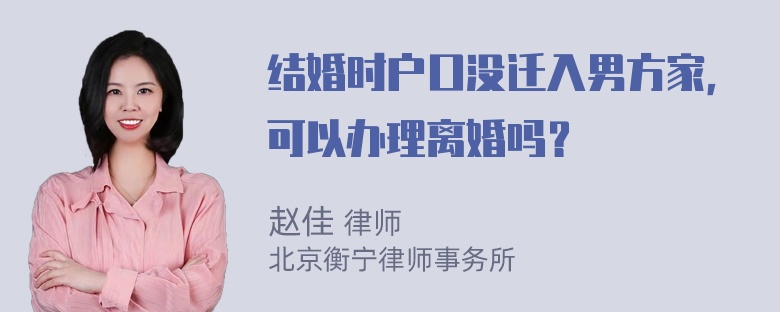 结婚时户口没迁入男方家，可以办理离婚吗？

赵佳 律师
北京衡宁律师事务所